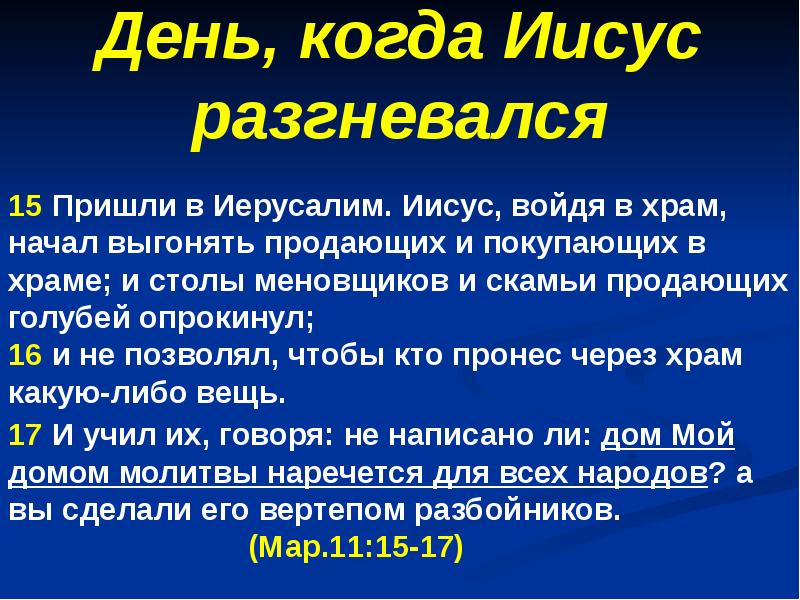 День, когда Иисус разгневался

15 Пришли в Иерусалим. Иисус, войдя в храм, начал выгонять продающих и покупающих в храме; и столы меновщиков и скамьи продающих голубей опрокинул;
16 и не позволял, чтобы кто пронес через храм какую-либо вещь.
17 И учил их, говоря: не написано ли: дом Мой домом молитвы наречется для всех народов? а вы сделали его вертепом разбойников.
(Мар.11:15-17)